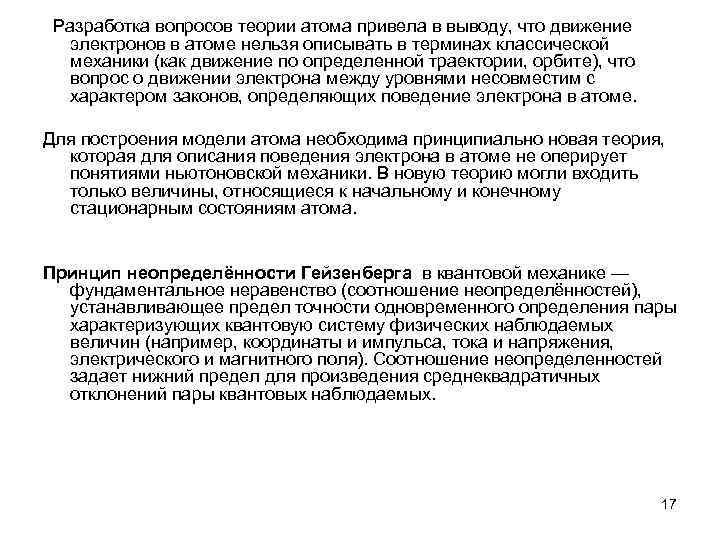 Разработка вопросов теории атома привела в выводу, что движение электронов в атоме нельзя описывать в терминах классической механики (как движение по определенной траектории, орбите), что вопрос о движении электрона между уровнями несовместим с характером законов, определяющих поведение электрона в атоме.

Для построения модели атома необходима принципиально новая теория, которая для описания поведения электрона в атоме не оперирует понятиями ньютоновской механики. В новую теорию могли входить только величины, относящиеся к начальному и конечному стационарным состояниям атома.

Принцип неопределённости Гейзенберга в квантовой механике — фундаментальное неравенство (соотношение неопределённостей), устанавливающее предел точности одновременного определения пары характеризующих квантовую систему физических наблюдаемых величин (например, координаты и импульса, тока и напряжения, электрического и магнитного поля). Соотношение неопределенностей задает нижний предел для произведения среднеквадратичных отклонений пары квантовых наблюдаемых.

17